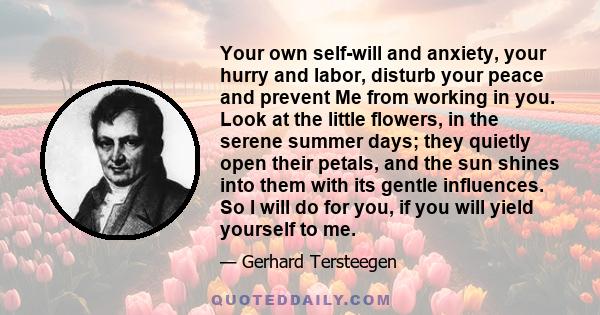 Your own self-will and anxiety, your hurry and labor, disturb your peace and prevent Me from working in you. Look at the little flowers, in the serene summer days; they quietly open their petals, and the sun shines into them with its gentle influences. So I will do for you, if you will yield yourself to me.

— Gerhard Tersteegen

QUOTEDDAILY.COM